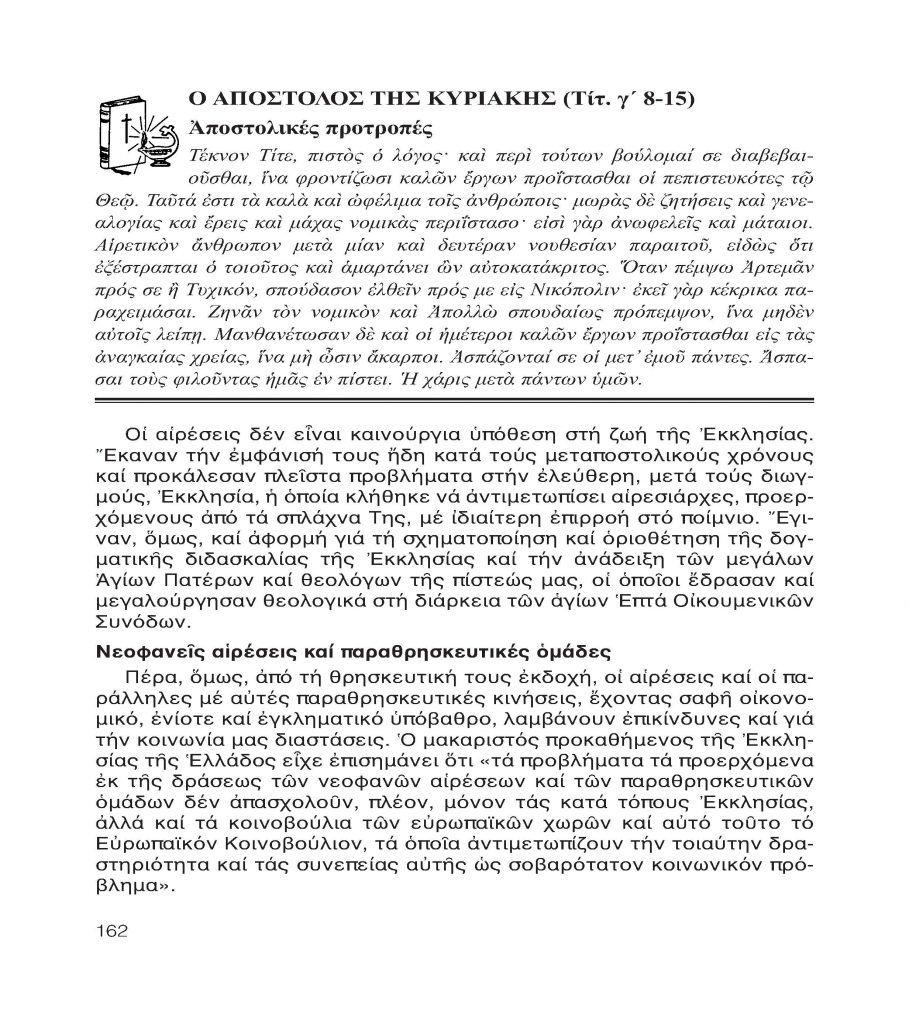 Ο ΑΠΟΣΤΟΛΟΣ ΤΗΣ ΚΥΡΙΑΚΗΣ (Τίτ. γ΄ 8-15)

Ἀποστολικές προτροπές

Τέκνον Τίτε, πιστὸς ὁ λόγος· καὶ περὶ τούτων βούλομαί σε διαβεβαιοῦσθαι, ἵνα φροντίζωσι καλῶν ἔργων προΐστασθαι οἱ πεπιστευκότες τῷ Θεῷ. Ταῦτά ἐστι τὰ καλὰ καὶ ὠφέλιμα τοῖς ἀνθρώποις· μωρὰς δὲ ζητήσεις καὶ γενεαλογίας καὶ ἔρεις καὶ μάχας νομικὰς περιΐστασο· εἰσὶ γὰρ ἀνωφελεῖς καὶ μάταιοι. Αἱρετικὸν ἄνθρωπον μετὰ μίαν καὶ δευτέραν νουθεσίαν παραιτοῦ, εἰδὼς ὅτι ἐξέστραπται ὁ τοιοῦτος καὶ ἁμαρτάνει ὢν αὐτοκατάκριτος. Ὅταν πέμψω Ἀρτεμᾶν πρός σε ἢ Τυχικόν, σπούδασον ἐλθεῖν πρός με εἰς Νικόπολιν· ἐκεῖ γὰρ κέκρικα παραχειμάσαι. Ζηνᾶν τὸν νομικὸν καὶ Ἀπολλὼ σπουδαίως πρόπεμψον, ἵνα μηδὲν αὐτοῖς λείπῃ. Μανθανέτωσαν δὲ καὶ οἱ ἡμέτεροι καλῶν ἔργων προΐστασθαι εἰς τὰς ἀναγκαίας χρείας, ἵνα μὴ ὦσιν ἄκαρποι. Ἀσπάζονταί σε οἱ μετ᾽ ἐμοῦ πάντες. Ἄσπασαι τοὺς φιλοῦντας ἡμᾶς ἐν πίστει. Ἡ χάρις μετὰ πάντων ὑμῶν.

Οἱ αἱρέσεις δέν εἶναι καινούργια ὑπόθεση στή ζωή τῆς Ἐκκλησίας. Ἔκαναν τήν ἐμφάνισή τους ἤδη κατά τούς μεταποστολικούς χρόνους καί προκάλεσαν πλεῖστα προβλήματα στήν ἐλεύθερη, μετά τούς διωγμούς, Ἐκκλησία, ἡ ὁποία κλήθηκε νά ἀντιμετωπίσει αἱρεσιάρχες, προερχόμενους ἀπό τά σπλάχνα Της, μέ ἰδιαίτερη ἐπιρροή στό ποίμνιο. Ἔγιναν, ὅμως, καί ἀφορμή γιά τή σχηματοποίηση καί ὁριοθέτηση τῆς δογματικῆς διδασκαλίας τῆς Ἐκκλησίας καί τήν ἀνάδειξη τῶν μεγάλων Ἁγίων Πατέρων καί θεολόγων τῆς πίστεώς μας, οἱ ὁποῖοι ἔδρασαν καί μεγαλούργησαν θεολογικά στή διάρκεια τῶν ἁγίων Ἑπτά Οἰκουμενικῶν Συνόδων.

Νεοφανεῖς αἱρέσεις καί παραθρησκευτικές ὁμάδες

Πέρα, ὅμως, ἀπό τή θρησκευτική τους ἐκδοχή, οἱ αἱρέσεις καί οἱ παράλληλες μέ αὐτές παραθρησκευτικές κινήσεις, ἔχοντας σαφῆ οἰκονομικό, ἐνίοτε καί ἐγκληματικό ὑπόβαθρο, λαμβάνουν ἐπικίνδυνες καί γιά τήν κοινωνία μας διαστάσεις. Ὁ μακαριστός προκαθήμενος τῆς Ἐκκλησίας τῆς Ἑλλάδος εἶχε ἐπισημάνει ὅτι «τά προβλήματα τά προερχόμενα ἐκ τῆς δράσεως τῶν νεοφανῶν αἱρέσεων καί τῶν παραθρησκευτικῶν ὁμάδων δέν ἀπασχολοῦν, πλέον, μόνον τάς κατά τόπους Ἐκκλησίας, ἀλλά καί τά κοινοβούλια τῶν εὐρωπαϊκῶν χωρῶν καί αὐτό τοῦτο τό Εὐρωπαϊκόν Κοινοβούλιον, τά ὁποῖα ἀντιμετωπίζουν τήν τοιαύτην δραστηριότητα καί τάς συνεπείας αὐτῆς ὡς σοβαρότατον κοινωνικόν πρόβλημα».

162